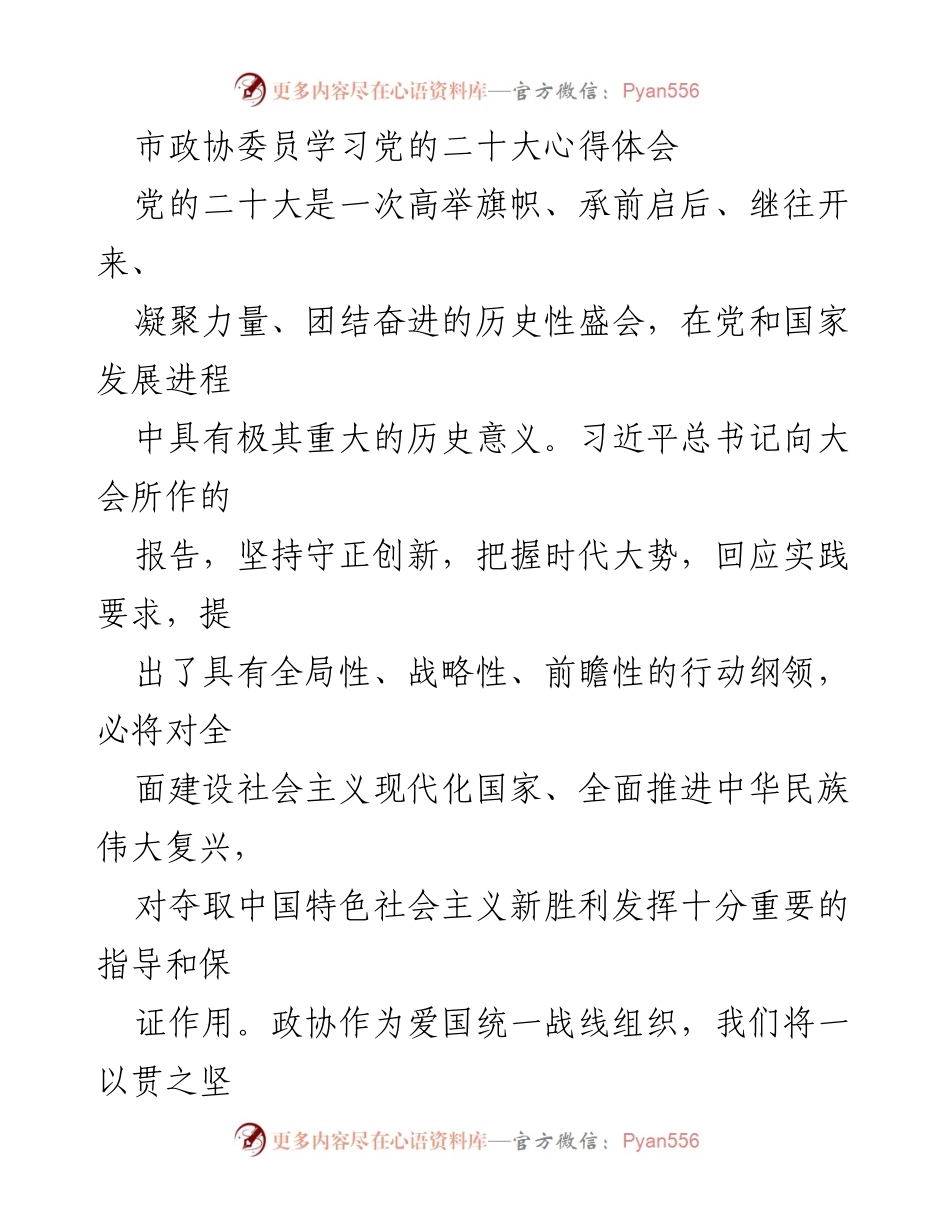 更多内容尽在心语资料库—官方微信：Pyan556

市政协委员学习党的二十大心得体会

党的二十大是一次高举旗帜、承前启后、继往开来、

凝聚力量、团结奋进的历史性盛会，在党和国家发展进程

中具有极其重大的历史意义。习近平总书记向大会所作的

报告，坚持守正创新，把握时代大势，回应实践要求，提

出了具有全局性、战略性、前瞻性的行动纲领，必将对全

面建设社会主义现代化国家、全面推进中华民族伟大复兴，

对夺取中国特色社会主义新胜利发挥十分重要的指导和保

证作用。政协作为爱国统一战线组织，我们将一以贯之坚

更多内容尽在心语资料库—官方微信：Pyan556